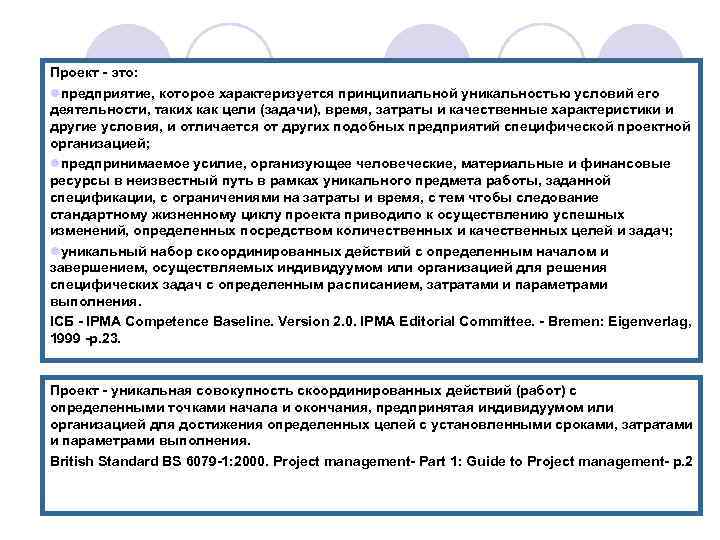 Проект - это:

предприятие, которое характеризуется принципиальной уникальностью условий его деятельности, таких как цели (задачи), время, затраты и качественные характеристики и другие условия, и отличается от других подобных предприятий специфической проектной организацией;

предпринимаемое усилие, организующее человеческие, материальные и финансовые ресурсы в неизвестный путь в рамках уникального предмета работы, заданной спецификации, с ограничениями на затраты и время, с тем чтобы следование стандартному жизненному циклу проекта приводило к осуществлению успешных изменений, определенных посредством количественных и качественных целей и задач;

уникальный набор скоординированных действий с определенным началом и завершением, осуществляемых индивидуумом или организацией для решения специфических задач с определенным расписанием, затратами и параметрами выполнения.

ICB - IPMA Competence Baseline. Version 2.0. IPMA Editorial Committee. - Bremen: Eigenverlag, 1999 -p.23.

Проект - уникальная совокупность скоординированных действий (работ) с определенными точками начала и окончания, предпринятая индивидуумом или организацией для достижения определенных целей с установленными сроками, затратами и параметрами выполнения.

British Standard BS 6079-1:2000. Project management- Part 1: Guide to Project management- p.2